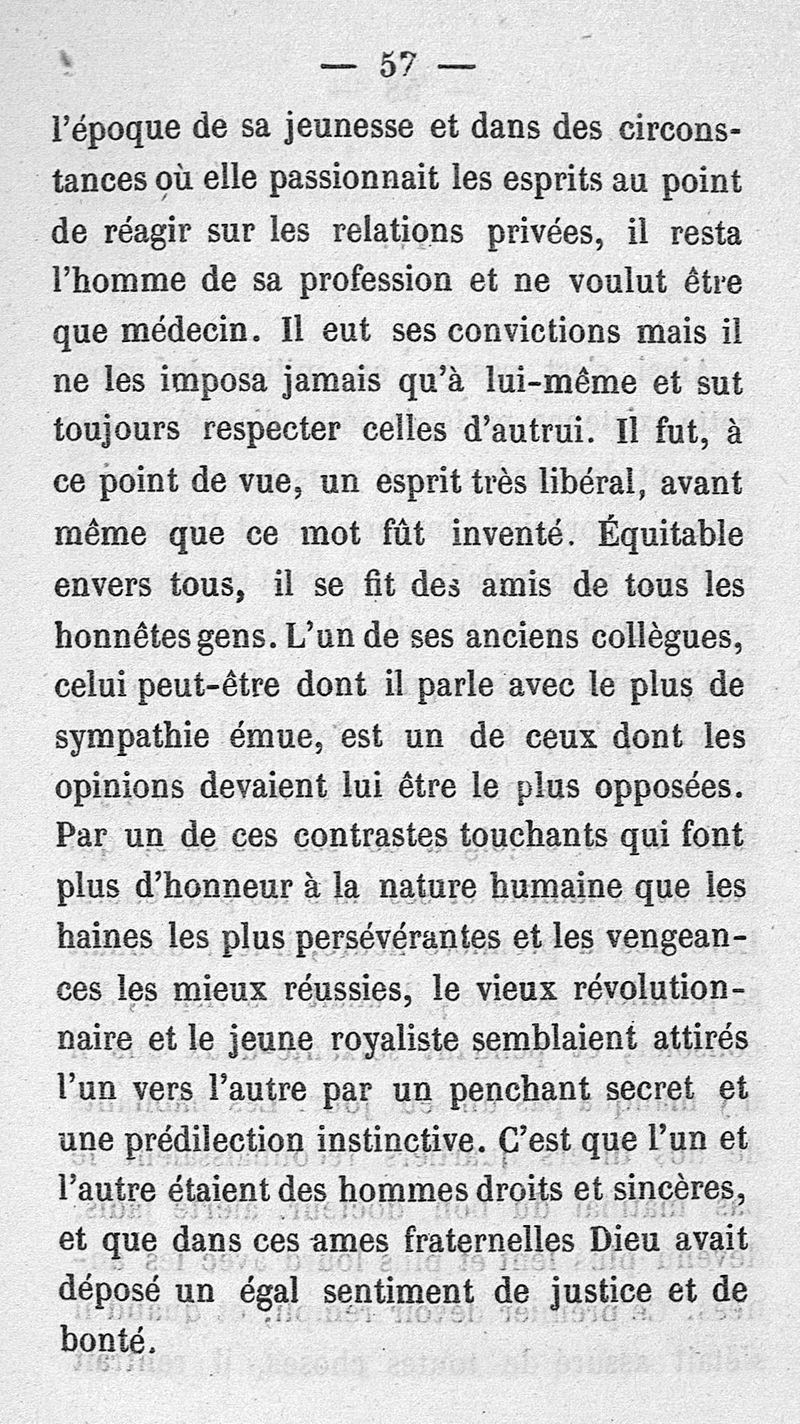 — 57 —

l'époque de sa jeunesse et dans des circonstances où elle passionnait les esprits au point de réagir sur les relations privées, il resta l'homme de sa profession et ne voulut être que médecin. Il eut ses convictions mais il ne les imposa jamais qu'à lui-même et sut toujours respecter celles d'autrui. Il fut, à ce point de vue, un esprit très libéral, avant même que ce mot fût inventé. Équitable envers tous, il se fit des amis de tous les honnêtes gens. L'un de ses anciens collègues, celui peut-être dont il parle avec le plus de sympathie émue, est un de ceux dont les opinions devaient lui être le plus opposées. Par un de ces contrastes touchants qui font plus d'honneur à la nature humaine que les haines les plus persévérantes et les vengeances les mieux réussies, le vieux révolutionnaire et le jeune royaliste semblaient attirés l'un vers l'autre par un penchant secret et une prédilection instinctive. C'est que l'un et l'autre étaient des hommes droits et sincères, et que dans ces ames fraternelles Dieu avait déposé un égal sentiment de justice et de bonté.